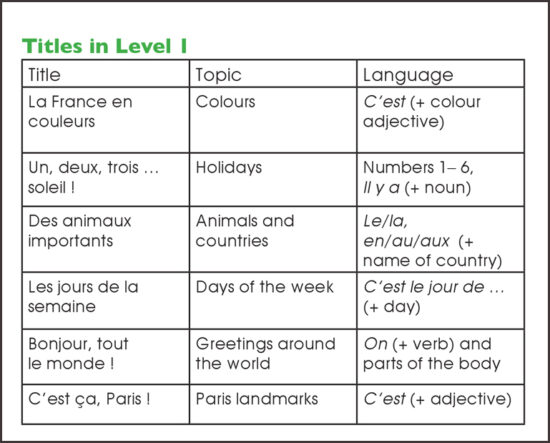 Titles in Level 1

| Title | Topic | Language |
|---|---|---|
| La France en couleurs | Colours | C'est (+ colour adjective) |
| Un, deux, trois … soleil ! | Holidays | Numbers 1– 6, Il y a (+ noun) |
| Des animaux importants | Animals and countries | Le/la, en/au/aux (+ name of country) |
| Les jours de la semaine | Days of the week | C'est le jour de … (+ day) |
| Bonjour, tout le monde ! | Greetings around the world | On (+ verb) and parts of the body |
| C'est ça, Paris ! | Paris landmarks | C'est (+ adjective) |